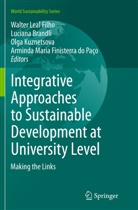 World Sustainability Series

Walter Leal Filho
Luciana Brandli
Olga Kuznetsova
Arminda Maria Finisterra do Paço
Editors

Integrative Approaches to Sustainable Development at University Level

Making the Links

Springer